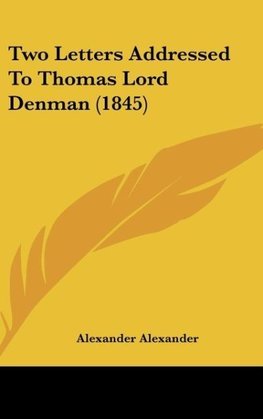 Two Letters Addressed To Thomas Lord Denman (1845)

Alexander Alexander